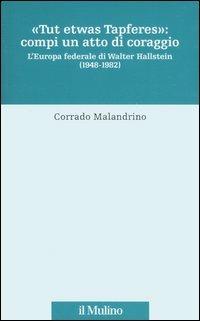 «Tut etwas Tapferes»: compi un atto di coraggio
L'Europa federale di Walter Hallstein (1948-1982)

Corrado Malandrino

il Mulino